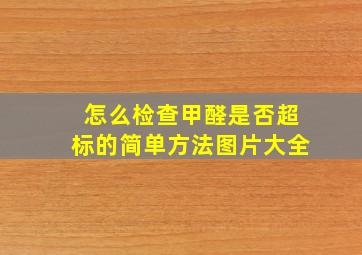 怎么检查甲醛是否超标的简单方法图片大全